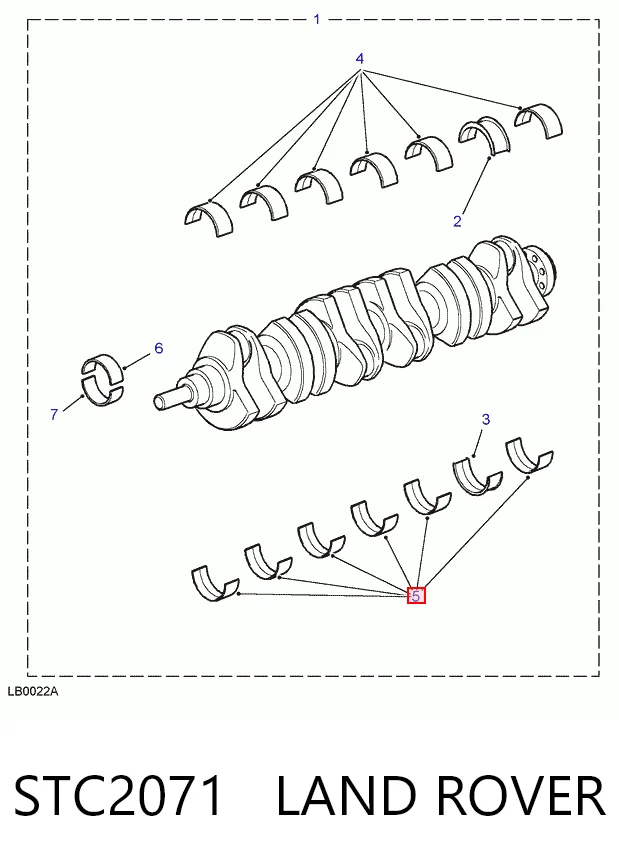 1
4
2
6
7
3
5
LB0022A

STC2071 LAND ROVER